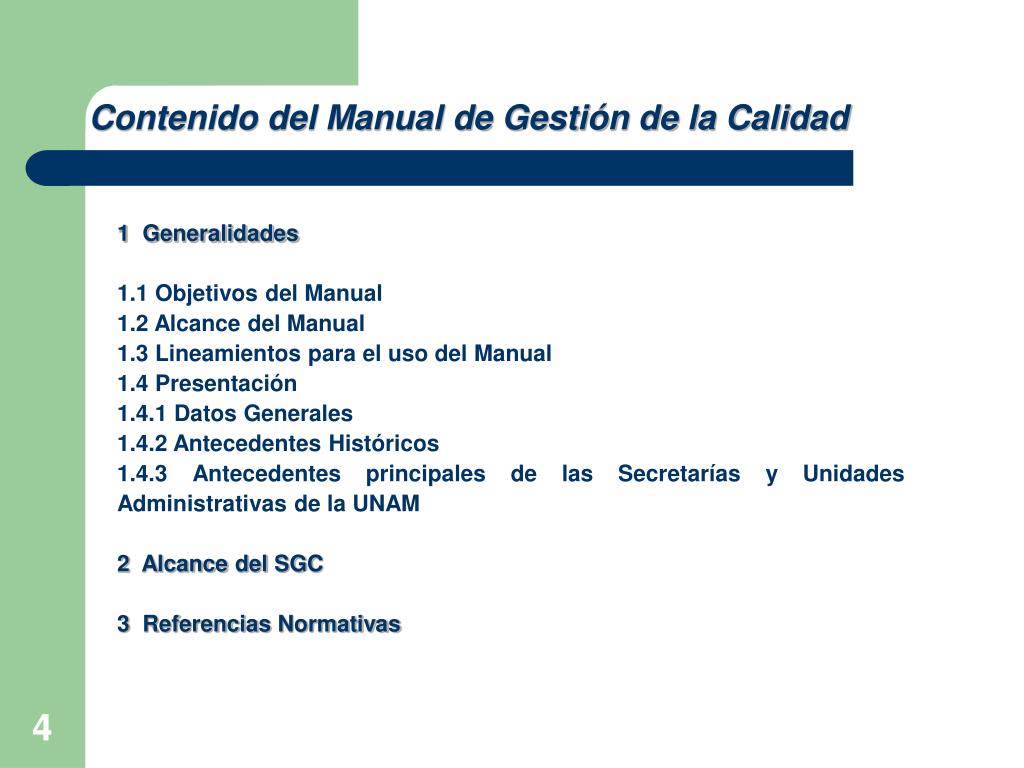 Contenido del Manual de Gestión de la Calidad

1 Generalidades

1.1 Objetivos del Manual
1.2 Alcance del Manual
1.3 Lineamientos para el uso del Manual
1.4 Presentación
1.4.1 Datos Generales
1.4.2 Antecedentes Históricos
1.4.3 Antecedentes principales de las Secretarías y Unidades Administrativas de la UNAM

2 Alcance del SGC

3 Referencias Normativas

4